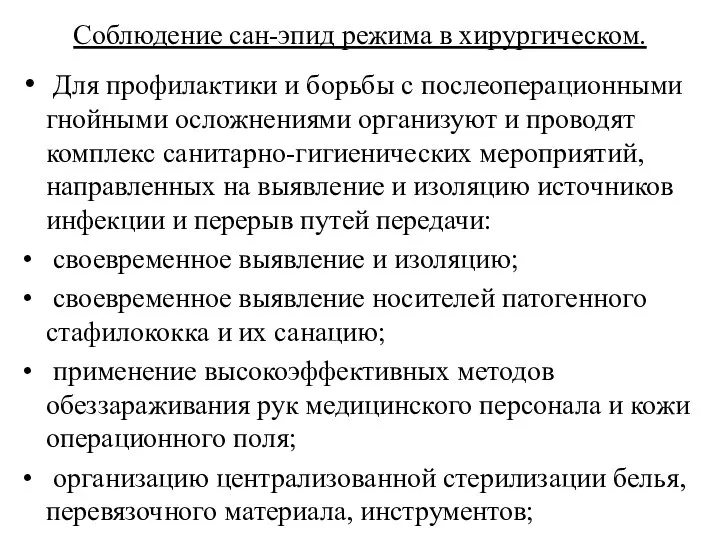 Соблюдение сан-эпид режима в хирургическом.

• Для профилактики и борьбы с послеоперационными гнойными осложнениями организуют и проводят комплекс санитарно-гигиенических мероприятий, направленных на выявление и изоляцию источников инфекции и перерыв путей передачи:

• своевременное выявление и изоляцию;

• своевременное выявление носителей патогенного стафилококка и их санацию;

• применение высокоэффективных методов обеззараживания рук медицинского персонала и кожи операционного поля;

• организацию централизованной стерилизации белья, перевязочного материала, инструментов;